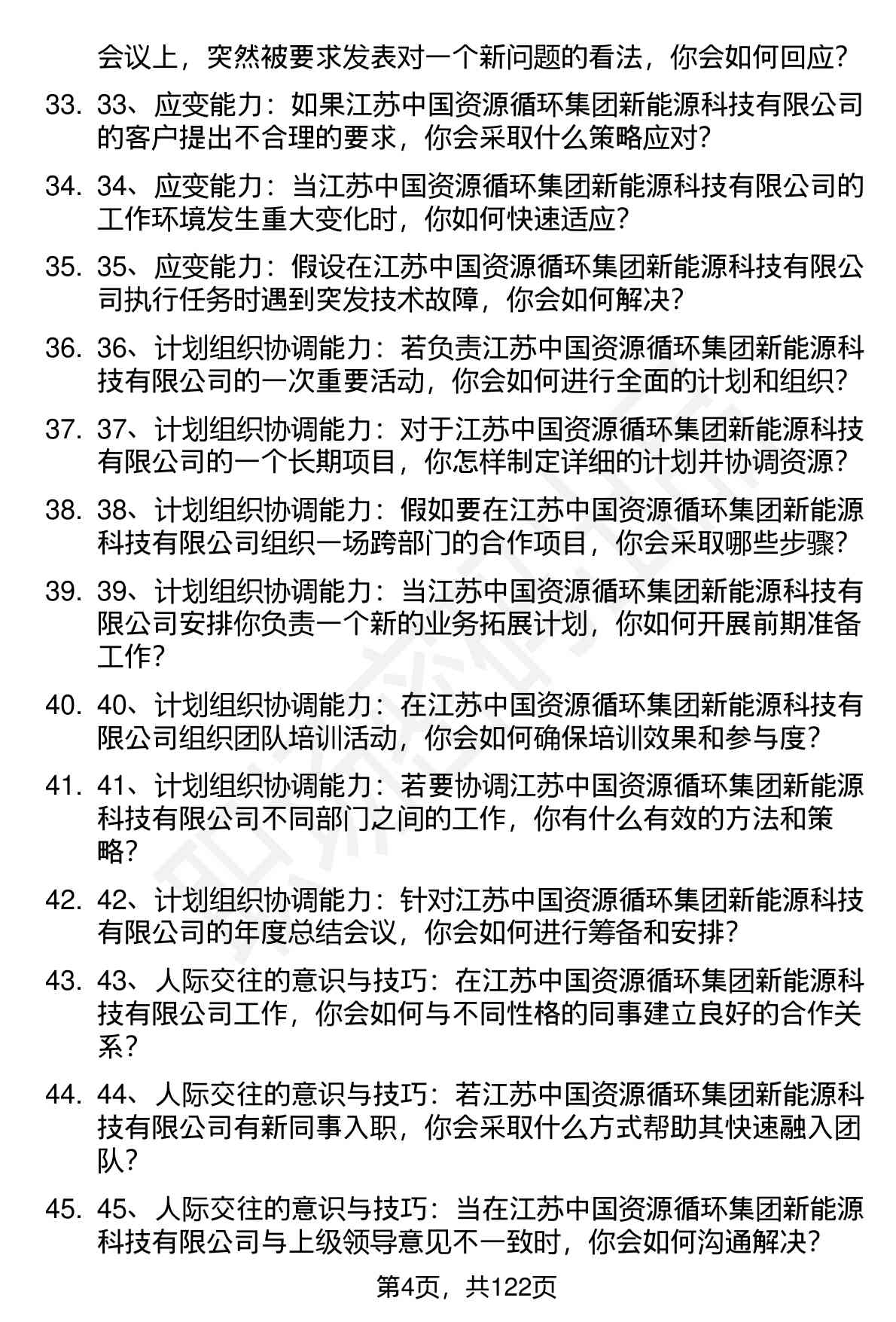 会议上，突然被要求发表对一个新问题的看法，你会如何回应？

33. 33、应变能力：如果江苏中国资源循环集团新能源科技有限公司的客户提出不合理的要求，你会采取什么策略应对？

34. 34、应变能力：当江苏中国资源循环集团新能源科技有限公司的工作环境发生重大变化时，你如何快速适应？

35. 35、应变能力：假设在江苏中国资源循环集团新能源科技有限公司执行任务时遇到突发技术故障，你会如何解决？

36. 36、计划组织协调能力：若负责江苏中国资源循环集团新能源科技有限公司的一次重要活动，你会如何进行全面的计划和组织？

37. 37、计划组织协调能力：对于江苏中国资源循环集团新能源科技有限公司的一个长期项目，你怎样制定详细的计划并协调资源？

38. 38、计划组织协调能力：假如要在江苏中国资源循环集团新能源科技有限公司组织一场跨部门的合作项目，你会采取哪些步骤？

39. 39、计划组织协调能力：当江苏中国资源循环集团新能源科技有限公司安排你负责一个新的业务拓展计划，你如何开展前期准备工作？

40. 40、计划组织协调能力：在江苏中国资源循环集团新能源科技有限公司组织团队培训活动，你会如何确保培训效果和参与度？

41. 41、计划组织协调能力：若要协调江苏中国资源循环集团新能源科技有限公司不同部门之间的工作，你有什么有效的方法和策略？

42. 42、计划组织协调能力：针对江苏中国资源循环集团新能源科技有限公司的年度总结会议，你会如何进行筹备和安排？

43. 43、人际交往的意识与技巧：在江苏中国资源循环集团新能源科技有限公司工作，你会如何与不同性格的同事建立良好的合作关系？

44. 44、人际交往的意识与技巧：若江苏中国资源循环集团新能源科技有限公司有新同事入职，你会采取什么方式帮助其快速融入团队？

45. 45、人际交往的意识与技巧：当在江苏中国资源循环集团新能源科技有限公司与上级领导意见不一致时，你会如何沟通解决？

第4页，共122页